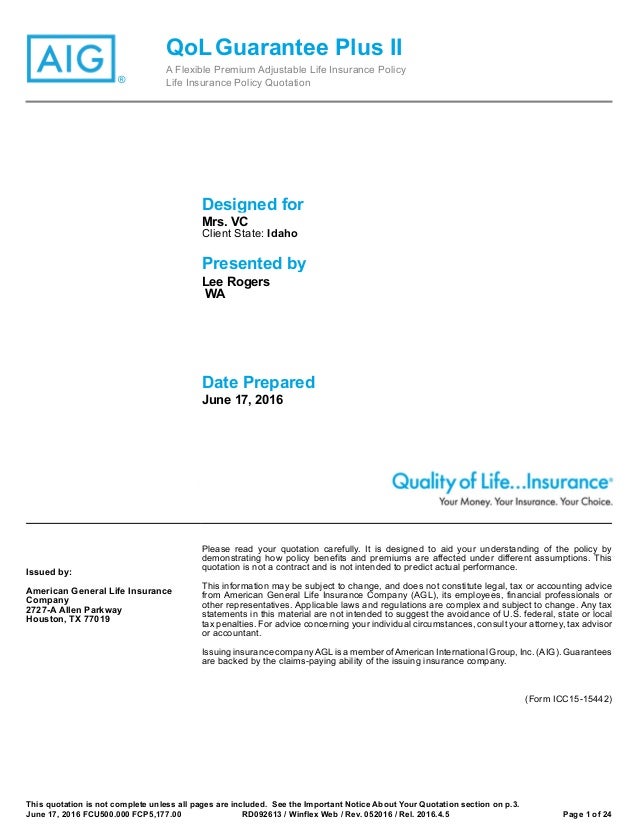 AIG®

QoL Guarantee Plus II
A Flexible Premium Adjustable Life Insurance Policy
Life Insurance Policy Quotation

Designed for
Mrs. VC
Client State: Idaho

Presented by
Lee Rogers
WA

Date Prepared
June 17, 2016

Quality of Life...Insurance®
Your Money. Your Insurance. Your Choice.

Issued by:

American General Life Insurance Company
2727-A Allen Parkway
Houston, TX 77019

Please read your quotation carefully. It is designed to aid your understanding of the policy by demonstrating how policy benefits and premiums are affected under different assumptions. This quotation is not a contract and is not intended to predict actual performance.

This information may be subject to change, and does not constitute legal, tax or accounting advice from American General Life Insurance Company (AGL), its employees, financial professionals or other representatives. Applicable laws and regulations are complex and subject to change. Any tax statements in this material are not intended to suggest the avoidance of U.S. federal, state or local tax penalties. For advice concerning your individual circumstances, consult your attorney, tax advisor or accountant.

Issuing insurance company AGL is a member of American International Group, Inc. (AIG). Guarantees are backed by the claims-paying ability of the issuing insurance company.

(Form ICC15-15442)

This quotation is not complete unless all pages are included. See the Important Notice About Your Quotation section on p.3.
June 17, 2016 FCU500.000 FCP5,177.00 RD092613 / Winflex Web / Rev. 052016 / Rel. 2016.4.5 Page 1 of 24